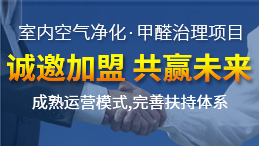 室内空气净化·甲醛治理项目

诚邀加盟 共赢未来

成熟运营模式,完善扶持体系